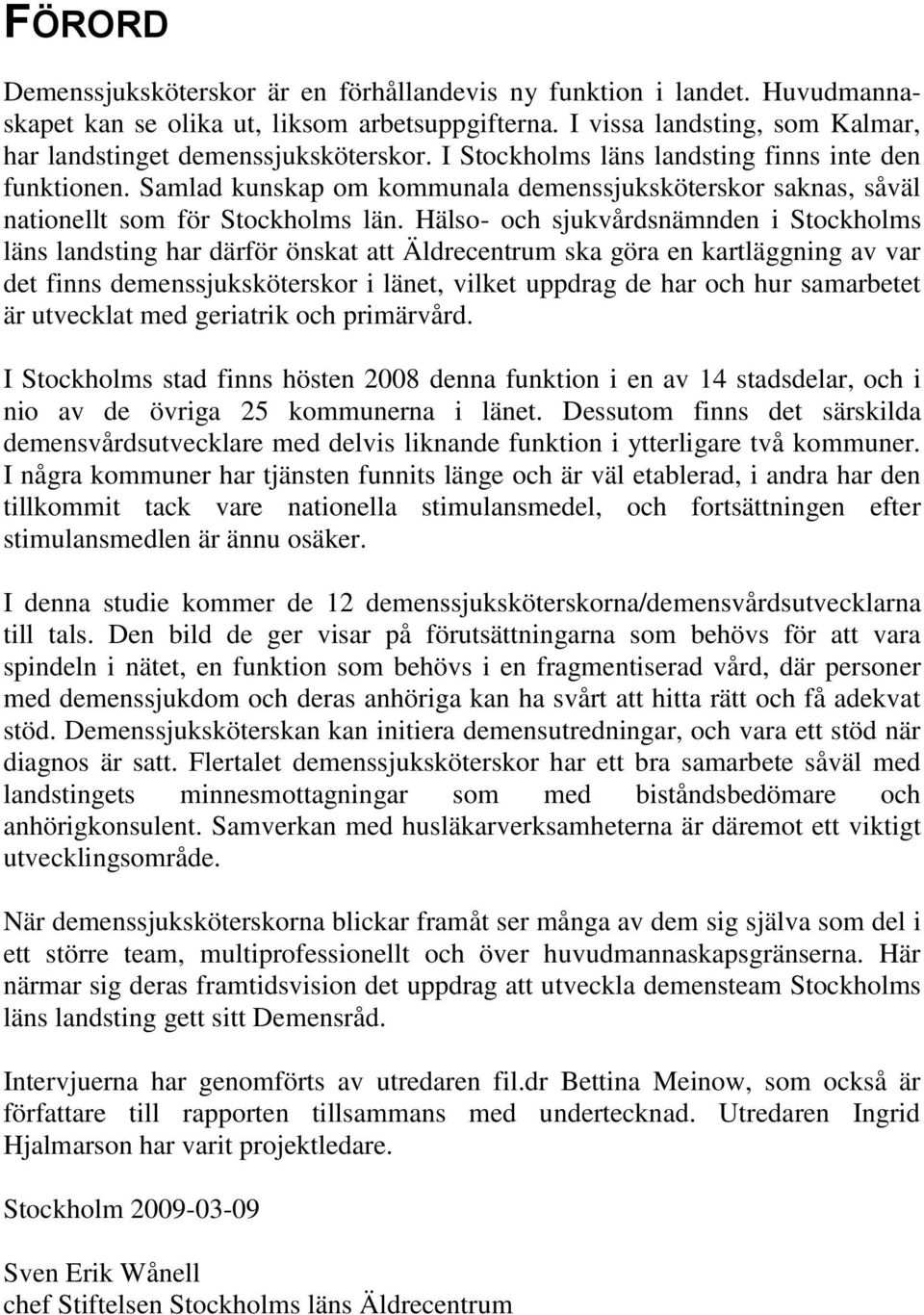 FÖRORD

Demenssjuksköterskor är en förhållandevis ny funktion i landet. Huvudmannaskapet kan se olika ut, liksom arbetsuppgifterna. I vissa landsting, som Kalmar, har landstinget demenssjuksköterskor. I Stockholms läns landsting finns inte den funktionen. Samlad kunskap om kommunala demenssjuksköterskor saknas, såväl nationellt som för Stockholms län. Hälso- och sjukvårdsnämnden i Stockholms läns landsting har därför önskat att Äldrecentrum ska göra en kartläggning av var det finns demenssjuksköterskor i länet, vilket uppdrag de har och hur samarbetet är utvecklat med geriatrik och primärvård.

I Stockholms stad finns hösten 2008 denna funktion i en av 14 stadsdelar, och i nio av de övriga 25 kommunerna i länet. Dessutom finns det särskilda demensvårdsutvecklare med delvis liknande funktion i ytterligare två kommuner. I några kommuner har tjänsten funnits länge och är väl etablerad, i andra har den tillkommit tack vare nationella stimulansmedel, och fortsättningen efter stimulansmedlen är ännu osäker.

I denna studie kommer de 12 demenssjuksköterskorna/demensvårdsutvecklarna till tals. Den bild de ger visar på förutsättningarna som behövs för att vara spindeln i nätet, en funktion som behövs i en fragmentiserad vård, där personer med demenssjukdom och deras anhöriga kan ha svårt att hitta rätt och få adekvat stöd. Demenssjuksköterskan kan initiera demensutredningar, och vara ett stöd när diagnos är satt. Flertalet demenssjuksköterskor har ett bra samarbete såväl med landstingets minnesmottagningar som med biståndsbedömare och anhörigkonsulent. Samverkan med husläkarverksamheterna är däremot ett viktigt utvecklingsområde.

När demenssjuksköterskorna blickar framåt ser många av dem sig själva som del i ett större team, multiprofessionellt och över huvudmannaskapsgränserna. Här närmar sig deras framtidsvision det uppdrag att utveckla demensteam Stockholms läns landsting gett sitt Demensråd.

Intervjuerna har genomförts av utredaren fil.dr Bettina Meinow, som också är författare till rapporten tillsammans med undertecknad. Utredaren Ingrid Hjalmarson har varit projektledare.

Stockholm 2009-03-09

Sven Erik Wånell
chef Stiftelsen Stockholms läns Äldrecentrum